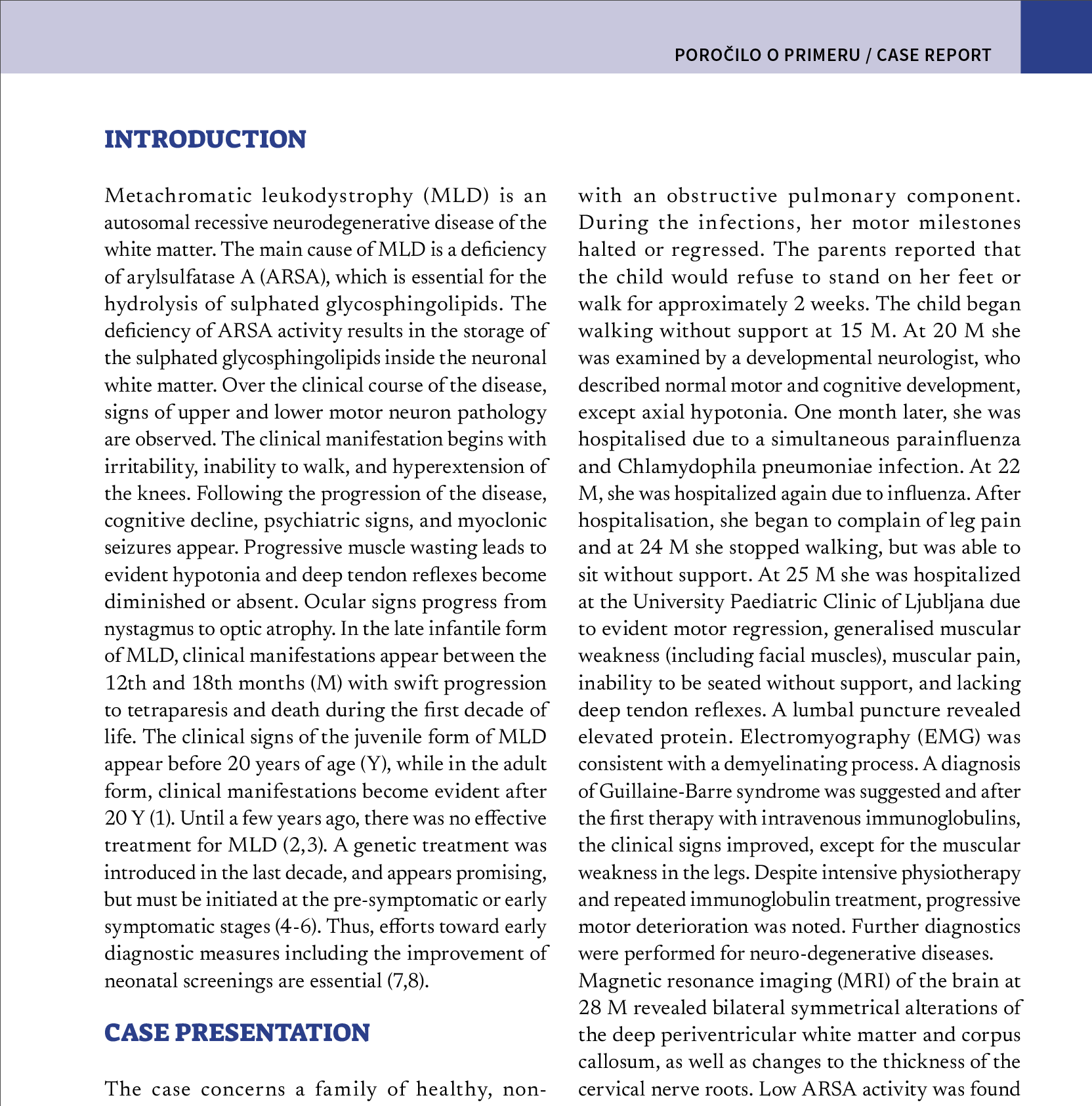 POROČILO O PRIMERU / CASE REPORT

INTRODUCTION

Metachromatic leukodystrophy (MLD) is an autosomal recessive neurodegenerative disease of the white matter. The main cause of MLD is a deficiency of arylsulfatase A (ARSA), which is essential for the hydrolysis of sulphated glycosphingolipids. The deficiency of ARSA activity results in the storage of the sulphated glycosphingolipids inside the neuronal white matter. Over the clinical course of the disease, signs of upper and lower motor neuron pathology are observed. The clinical manifestation begins with irritability, inability to walk, and hyperextension of the knees. Following the progression of the disease, cognitive decline, psychiatric signs, and myoclonic seizures appear. Progressive muscle wasting leads to evident hypotonia and deep tendon reflexes become diminished or absent. Ocular signs progress from nystagmus to optic atrophy. In the late infantile form of MLD, clinical manifestations appear between the 12th and 18th months (M) with swift progression to tetraparesis and death during the first decade of life. The clinical signs of the juvenile form of MLD appear before 20 years of age (Y), while in the adult form, clinical manifestations become evident after 20 Y (1). Until a few years ago, there was no effective treatment for MLD (2,3). A genetic treatment was introduced in the last decade, and appears promising, but must be initiated at the pre-symptomatic or early symptomatic stages (4-6). Thus, efforts toward early diagnostic measures including the improvement of neonatal screenings are essential (7,8).

CASE PRESENTATION

The case concerns a family of healthy, non-

with an obstructive pulmonary component. During the infections, her motor milestones halted or regressed. The parents reported that the child would refuse to stand on her feet or walk for approximately 2 weeks. The child began walking without support at 15 M. At 20 M she was examined by a developmental neurologist, who described normal motor and cognitive development, except axial hypotonia. One month later, she was hospitalised due to a simultaneous parainfluenza and Chlamydophila pneumoniae infection. At 22 M, she was hospitalized again due to influenza. After hospitalisation, she began to complain of leg pain and at 24 M she stopped walking, but was able to sit without support. At 25 M she was hospitalized at the University Paediatric Clinic of Ljubljana due to evident motor regression, generalised muscular weakness (including facial muscles), muscular pain, inability to be seated without support, and lacking deep tendon reflexes. A lumbal puncture revealed elevated protein. Electromyography (EMG) was consistent with a demyelinating process. A diagnosis of Guillaine-Barre syndrome was suggested and after the first therapy with intravenous immunoglobulins, the clinical signs improved, except for the muscular weakness in the legs. Despite intensive physiotherapy and repeated immunoglobulin treatment, progressive motor deterioration was noted. Further diagnostics were performed for neuro-degenerative diseases.
Magnetic resonance imaging (MRI) of the brain at 28 M revealed bilateral symmetrical alterations of the deep periventricular white matter and corpus callosum, as well as changes to the thickness of the cervical nerve roots. Low ARSA activity was found